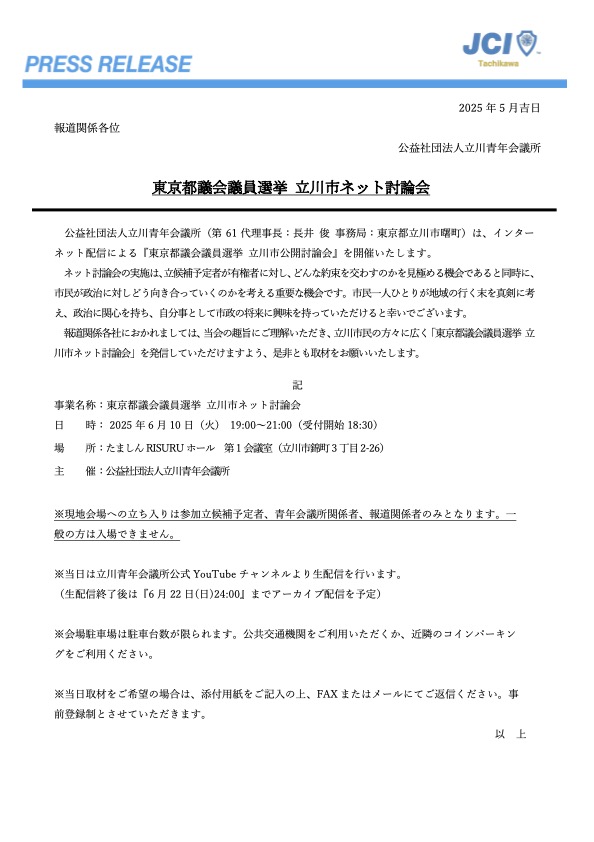 PRESS RELEASE

JCI
Tachikawa

2025 年 5 月吉日

報道関係各位

公益社団法人立川青年会議所

東京都議会議員選挙 立川市ネット討論会

公益社団法人立川青年会議所（第 61 代理事長：長井 俊 事務局：東京都立川市曙町）は、インターネット配信による『東京都議会議員選挙 立川市公開討論会』を開催いたします。

ネット討論会の実施は、立候補予定者が有権者に対し、どんな約束を交わすのかを見極める機会であると同時に、市民が政治に対しどう向き合っていくのかを考える重要な機会です。市民一人ひとりが地域の行く末を真剣に考え、政治に関心を持ち、自分事として市政の将来に興味を持っていただけると幸いでございます。

報道関係各社におかれましては、当会の趣旨にご理解いただき、立川市民の方々に広く「東京都議会議員選挙 立川市ネット討論会」を発信していただけますよう、是非とも取材をお願いいたします。

記

事業名称：東京都議会議員選挙 立川市ネット討論会

日　　時：2025 年 6 月 10 日（火） 19:00～21:00（受付開始 18:30）

場　　所：たましん RISURU ホール　第 1 会議室（立川市錦町 3 丁目 2-26）

主　　催：公益社団法人立川青年会議所

※現地会場への立ち入りは参加立候補予定者、青年会議所関係者、報道関係者のみとなります。一般の方は入場できません。

※当日は立川青年会議所公式 YouTube チャンネルより生配信を行います。
（生配信終了後は『6 月 22 日(日)24:00』までアーカイブ配信を予定）

※会場駐車場は駐車台数が限られます。公共交通機関をご利用いただくか、近隣のコインパーキングをご利用ください。

※当日取材をご希望の場合は、添付用紙をご記入の上、FAX またはメールにてご返信ください。事前登録制とさせていただきます。

以　上